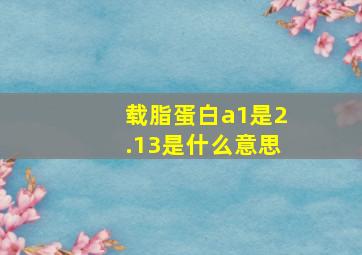 载脂蛋白a1是2.13是什么意思